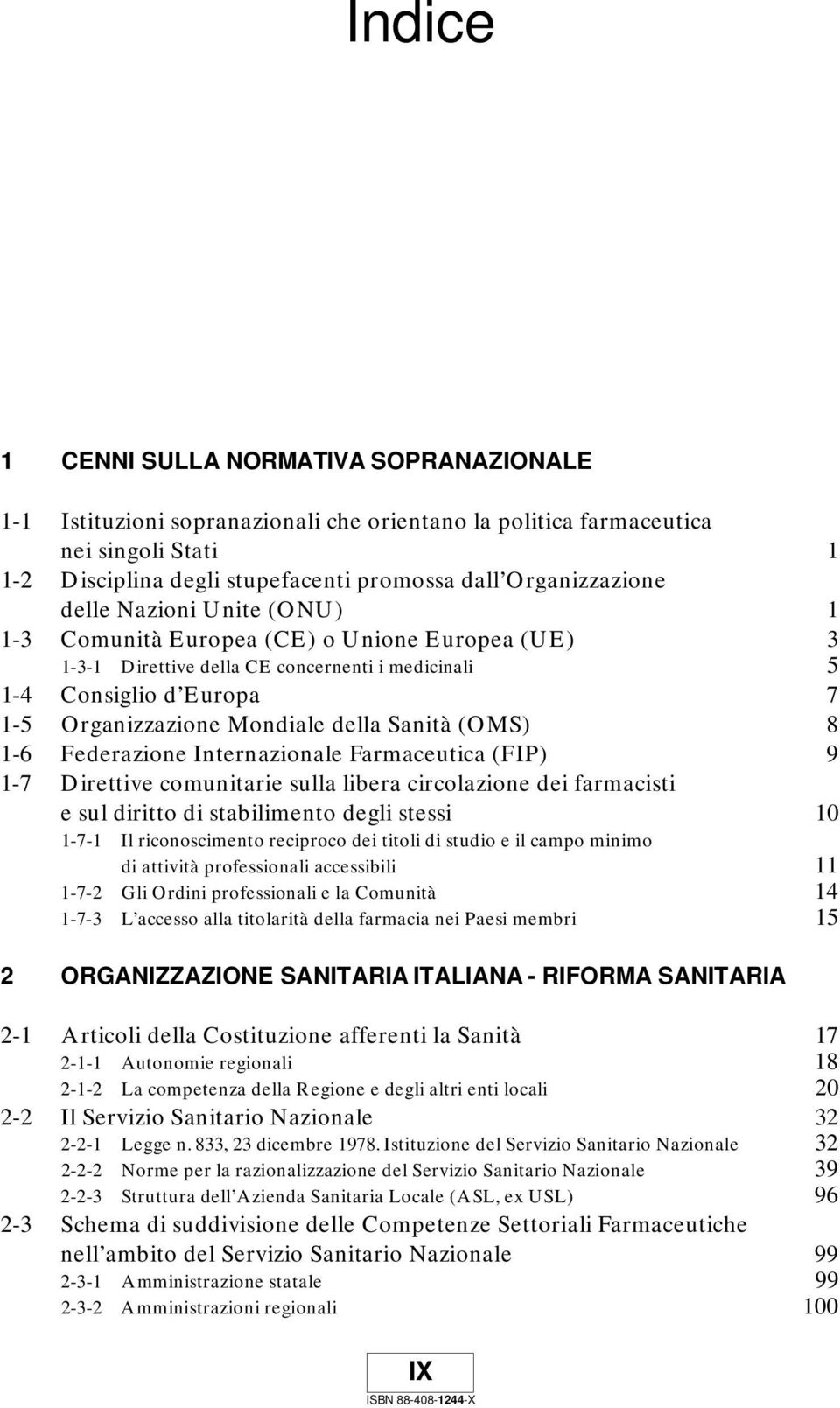 Indice

1 CENNI SULLA NORMATIVA SOPRANAZIONALE

1-1 Istituzioni sopranazionali che orientano la politica farmaceutica nei singoli Stati 1
1-2 Disciplina degli stupefacenti promossa dall'Organizzazione delle Nazioni Unite (ONU) 1
1-3 Comunità Europea (CE) o Unione Europea (UE) 3
1-3-1 Direttive della CE concernenti i medicinali 5
1-4 Consiglio d'Europa 7
1-5 Organizzazione Mondiale della Sanità (OMS) 8
1-6 Federazione Internazionale Farmaceutica (FIP) 9
1-7 Direttive comunitarie sulla libera circolazione dei farmacisti e sul diritto di stabilimento degli stessi 10
1-7-1 Il riconoscimento reciproco dei titoli di studio e il campo minimo di attività professionali accessibili 11
1-7-2 Gli Ordini professionali e la Comunità 14
1-7-3 L'accesso alla titolarità della farmacia nei Paesi membri 15

2 ORGANIZZAZIONE SANITARIA ITALIANA - RIFORMA SANITARIA

2-1 Articoli della Costituzione afferenti la Sanità 17
2-1-1 Autonomie regionali 18
2-1-2 La competenza della Regione e degli altri enti locali 20
2-2 Il Servizio Sanitario Nazionale 32
2-2-1 Legge n. 833, 23 dicembre 1978. Istituzione del Servizio Sanitario Nazionale 32
2-2-2 Norme per la razionalizzazione del Servizio Sanitario Nazionale 39
2-2-3 Struttura dell'Azienda Sanitaria Locale (ASL, ex USL) 96
2-3 Schema di suddivisione delle Competenze Settoriali Farmaceutiche nell'ambito del Servizio Sanitario Nazionale 99
2-3-1 Amministrazione statale 99
2-3-2 Amministrazioni regionali 100

IX
ISBN 88-408-1244-X